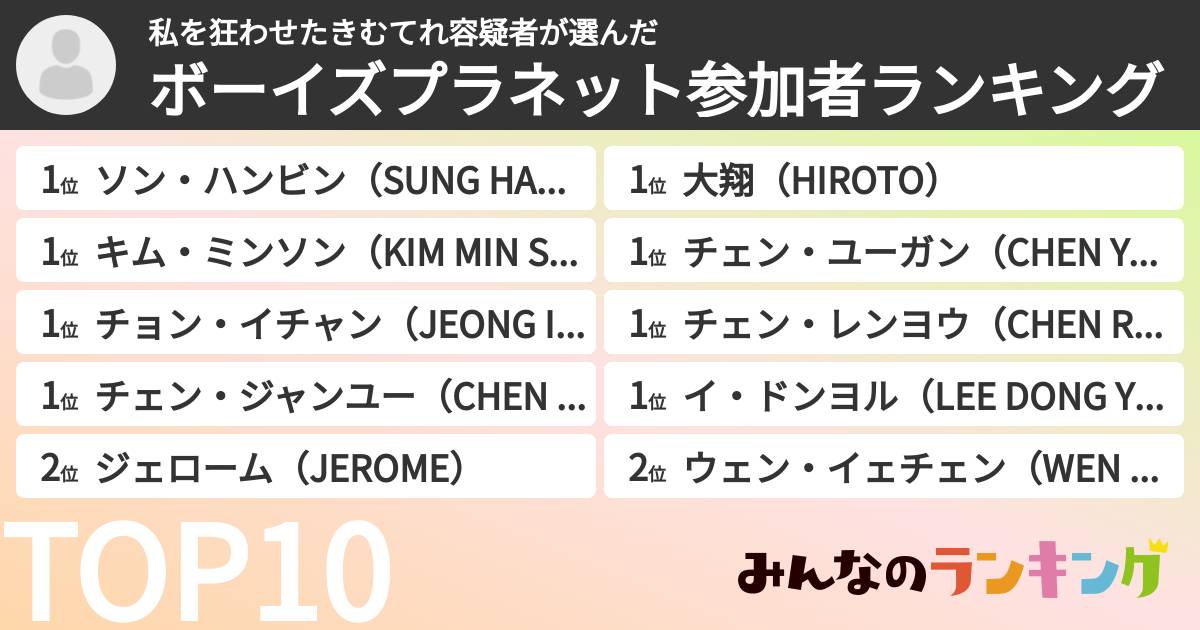 私を狂わせたきむてれ容疑者が選んだ
ボーイズプラネット参加者ランキング

1位 ソン・ハンビン（SUNG HA...
1位 キム・ミンソン（KIM MIN S...
1位 チョン・イチャン（JEONG I...
1位 チェン・ジャンユー（CHEN ...
2位 ジェローム（JEROME）

1位 大翔（HIROTO）
1位 チェン・ユーガン（CHEN Y...
1位 チェン・レンヨウ（CHEN R...
1位 イ・ドンヨル（LEE DONG Y...
2位 ウェン・イェチェン（WEN ...

TOP10

みんなのランキング